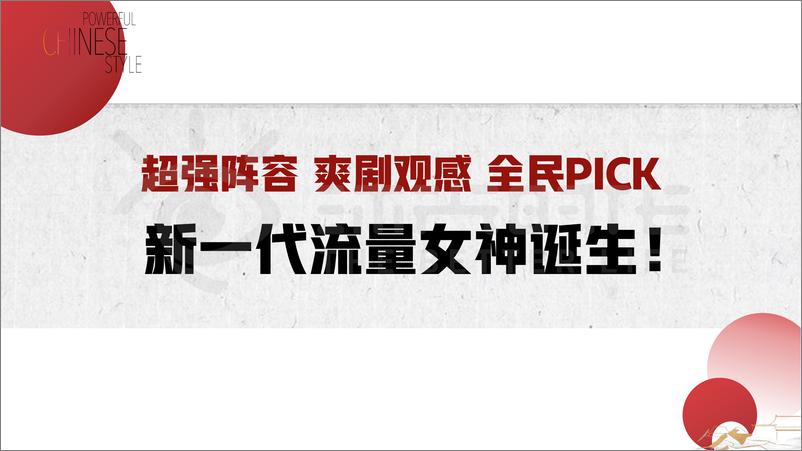 POWERFUL
CHINESE
STYLE

超强阵容 爽剧观感 全民PICK

新一代流量女神诞生！